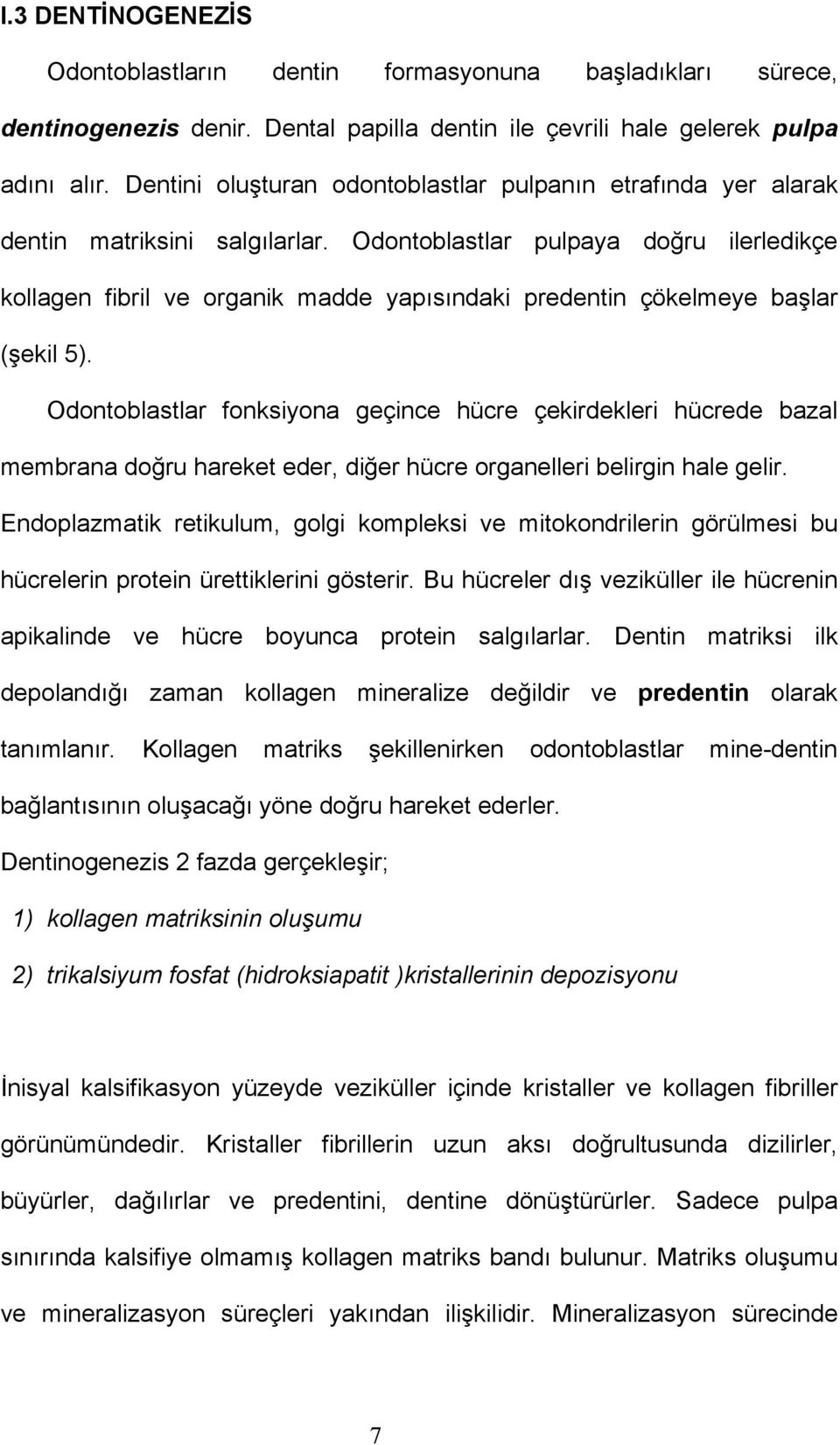 I.3 DENTİNOGENEZİS

Odontoblastların dentin formasyonuna başladıkları sürece, dentinogenezis denir. Dental papilla dentin ile çevrili hale gelerek pulpa adını alır. Dentini oluşturan odontoblastlar pulpanın etrafında yer alarak dentin matriksini salgılarlar. Odontoblastlar pulpaya doğru ilerledikçe kollagen fibril ve organik madde yapısındaki predentin çökelmeye başlar (şekil 5).

Odontoblastlar fonksiyona geçince hücre çekirdekleri hücrede bazal membrana doğru hareket eder, diğer hücre organelleri belirgin hale gelir. Endoplazmatik retikulum, golgi kompleksi ve mitokondrilerin görülmesi bu hücrelerin protein ürettiklerini gösterir. Bu hücreler dış veziküller ile hücrenin apikalinde ve hücre boyunca protein salgılarlar. Dentin matriksi ilk depolandığı zaman kollagen mineralize değildir ve predentin olarak tanımlanır. Kollagen matriks şekillenirken odontoblastlar mine-dentin bağlantısının oluşacağı yöne doğru hareket ederler.

Dentinogenezis 2 fazda gerçekleşir;

1) kollagen matriksinin oluşumu

2) trikalsiyum fosfat (hidroksiapatit )kristallerinin depozisyonu

İnisyal kalsifikasyon yüzeyde veziküller içinde kristaller ve kollagen fibriller görünümündedir. Kristaller fibrillerin uzun aksı doğrultusunda dizilirler, büyürler, dağılırlar ve predentini, dentine dönüştürürler. Sadece pulpa sınırında kalsifiye olmamış kollagen matriks bandı bulunur. Matriks oluşumu ve mineralizasyon süreçleri yakından ilişkilidir. Mineralizasyon sürecinde

7